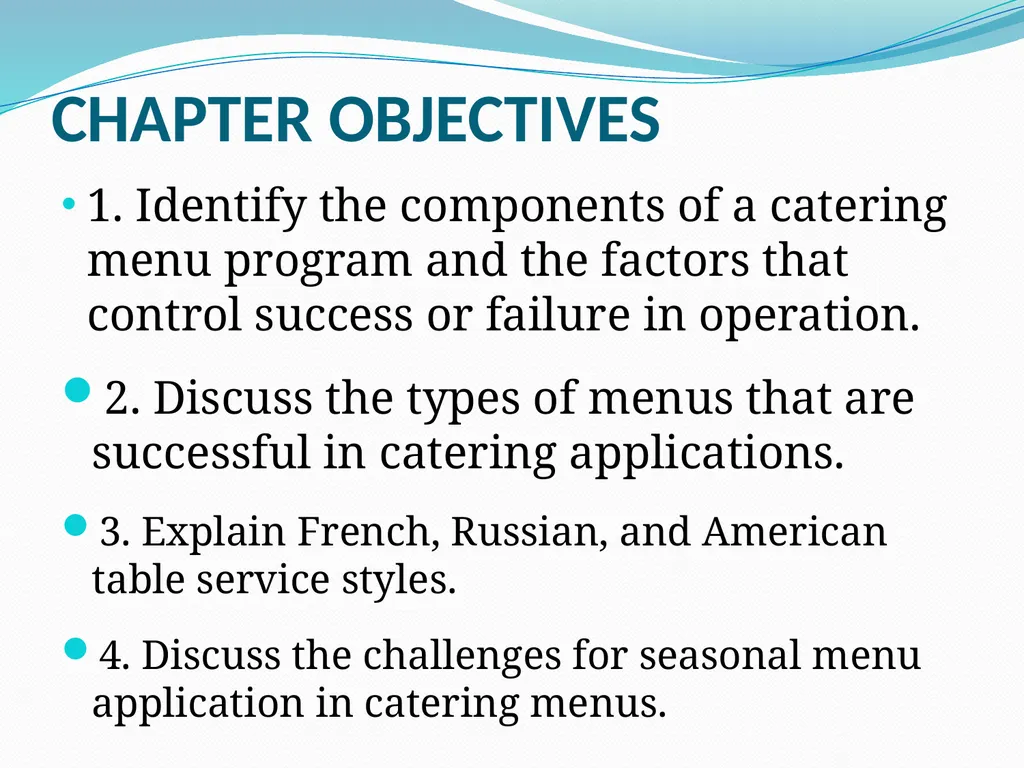 CHAPTER OBJECTIVES

• 1. Identify the components of a catering menu program and the factors that control success or failure in operation.

• 2. Discuss the types of menus that are successful in catering applications.

• 3. Explain French, Russian, and American table service styles.

• 4. Discuss the challenges for seasonal menu application in catering menus.